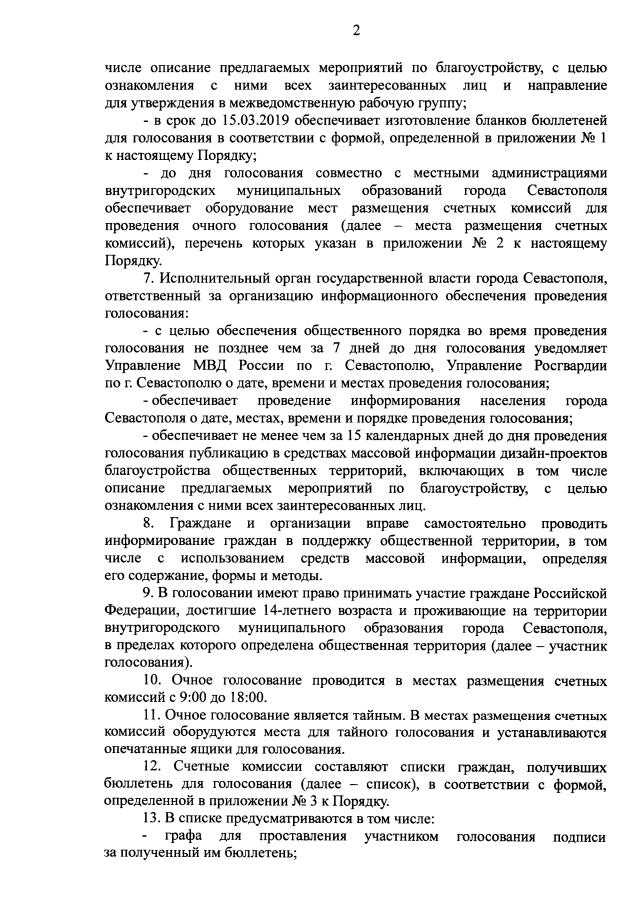 2

числе описание предлагаемых мероприятий по благоустройству, с целью ознакомления с ними всех заинтересованных лиц и направление для утверждения в межведомственную рабочую группу;

- в срок до 15.03.2019 обеспечивает изготовление бланков бюллетеней для голосования в соответствии с формой, определенной в приложении № 1 к настоящему Порядку;

- до дня голосования совместно с местными администрациями внутригородских муниципальных образований города Севастополя обеспечивает оборудование мест размещения счетных комиссий для проведения очного голосования (далее – места размещения счетных комиссий), перечень которых указан в приложении № 2 к настоящему Порядку.

7. Исполнительный орган государственной власти города Севастополя, ответственный за организацию информационного обеспечения проведения голосования:

- с целью обеспечения общественного порядка во время проведения голосования не позднее чем за 7 дней до дня голосования уведомляет Управление МВД России по г. Севастополю, Управление Росгвардии по г. Севастополю о дате, времени и местах проведения голосования;

- обеспечивает проведение информирования населения города Севастополя о дате, местах, времени и порядке проведения голосования;

- обеспечивает не менее чем за 15 календарных дней до дня проведения голосования публикацию в средствах массовой информации дизайн-проектов благоустройства общественных территорий, включающих в том числе описание предлагаемых мероприятий по благоустройству, с целью ознакомления с ними всех заинтересованных лиц.

8. Граждане и организации вправе самостоятельно проводить информирование граждан в поддержку общественной территории, в том числе с использованием средств массовой информации, определяя его содержание, формы и методы.

9. В голосовании имеют право принимать участие граждане Российской Федерации, достигшие 14-летнего возраста и проживающие на территории внутригородского муниципального образования города Севастополя, в пределах которого определена общественная территория (далее – участник голосования).

10. Очное голосование проводится в местах размещения счетных комиссий с 9:00 до 18:00.

11. Очное голосование является тайным. В местах размещения счетных комиссий оборудуются места для тайного голосования и устанавливаются опечатанные ящики для голосования.

12. Счетные комиссии составляют списки граждан, получивших бюллетень для голосования (далее – список), в соответствии с формой, определенной в приложении № 3 к Порядку.

13. В списке предусматриваются в том числе:

- графа для проставления участником голосования подписи за полученный им бюллетень;